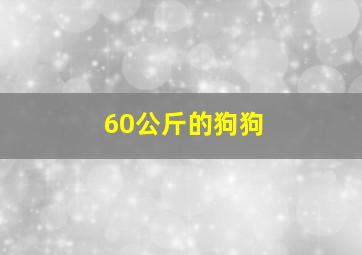 60公斤的狗狗